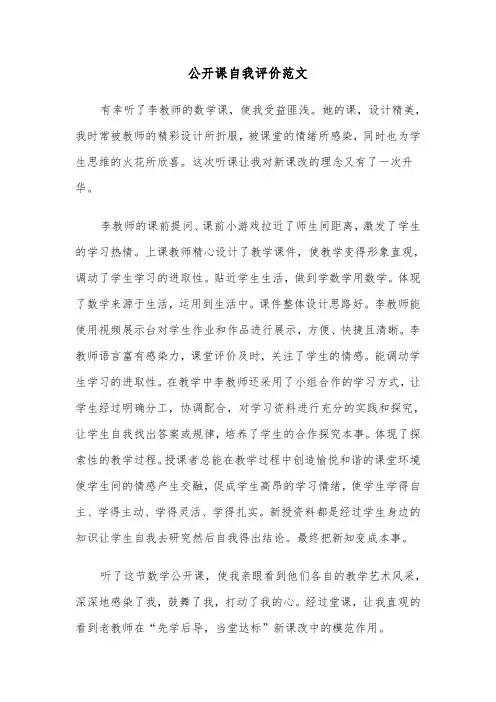 公开课自我评价范文

有幸听了李教师的数学课，使我受益匪浅。她的课，设计精美，我时常被教师的精彩设计所折服，被课堂的情绪所感染，同时也为学生思维的火花所欣喜。这次听课让我对新课改的理念又有了一次升华。

李教师的课前提问、课前小游戏拉近了师生间距离，激发了学生的学习热情。上课教师精心设计了教学课件，使教学变得形象直观，调动了学生学习的进取性。贴近学生生活，做到学数学用数学。体现了数学来源于生活，运用到生活中。课件整体设计思路好。李教师能使用视频展示台对学生作业和作品进行展示，方便、快捷且清晰。李教师语言富有感染力，课堂评价及时，关注了学生的情感。能调动学生学习的进取性。在教学中李教师还采用了小组合作的学习方式，让学生经过明确分工，协调配合，对学习资料进行充分的实践和探究，让学生自我找出答案或规律，培养了学生的合作探究本事。体现了探索性的教学过程。授课者总能在教学过程中创造愉悦和谐的课堂环境使学生间的情感产生交融，促成学生高昂的学习情绪，使学生学得自主、学得主动、学得灵活、学得扎实。新授资料都是经过学生身边的知识让学生自我去研究然后自我得出结论。最终把新知变成本事。

听了这节数学公开课，使我亲眼看到他们各自的教学艺术风采，深深地感染了我，鼓舞了我，打动了我的心。经过堂课，让我直观的看到老教师在“先学后导，当堂达标”新课改中的模范作用。